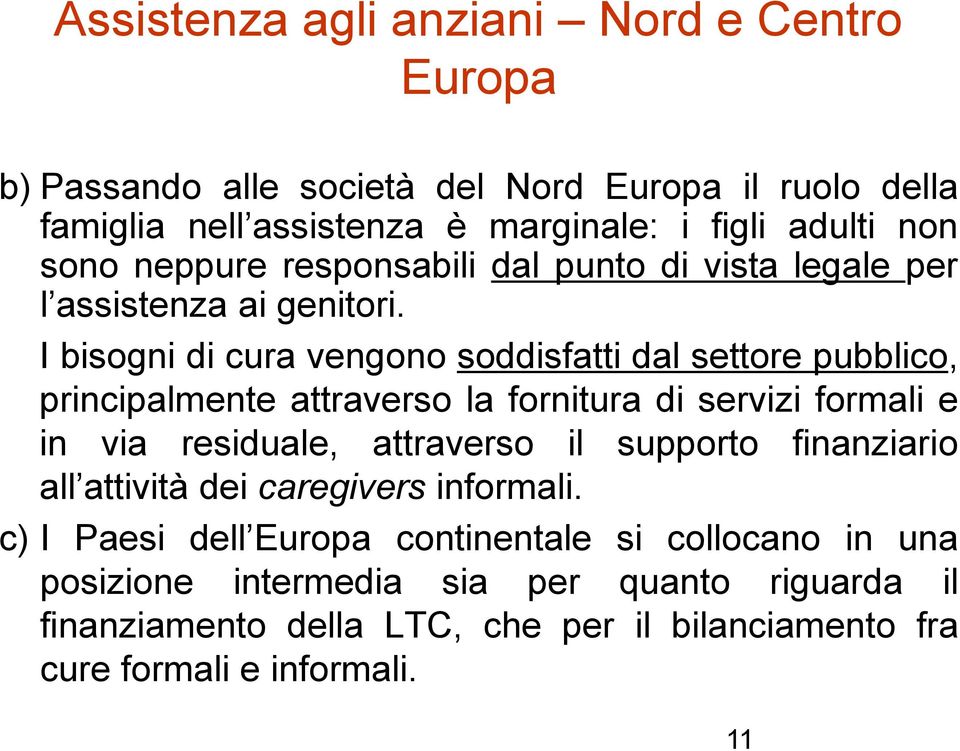 Assistenza agli anziani – Nord e Centro Europa

b) Passando alle società del Nord Europa il ruolo della famiglia nell’assistenza è marginale: i figli adulti non sono neppure responsabili dal punto di vista legale per l’assistenza ai genitori.

I bisogni di cura vengono soddisfatti dal settore pubblico, principalmente attraverso la fornitura di servizi formali e in via residuale, attraverso il supporto finanziario all’attività dei caregivers informali.

c) I Paesi dell’Europa continentale si collocano in una posizione intermedia sia per quanto riguarda il finanziamento della LTC, che per il bilanciamento fra cure formali e informali.

11